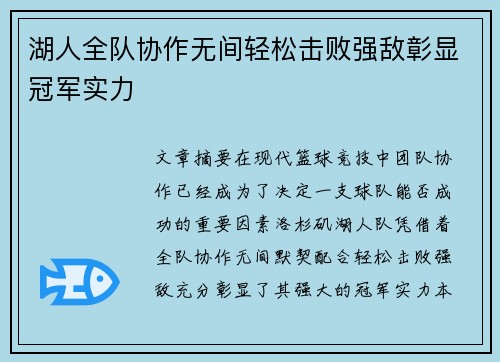 湖人全队协作无间轻松击败强敌彰显冠军实力

文章摘要在现代篮球竞技中团队协作已经成为了决定一支球队能否成功的重要因素洛杉矶湖人队凭借着全队协作无间默契配合轻松击败强敌充分彰显了其强大的冠军实力本